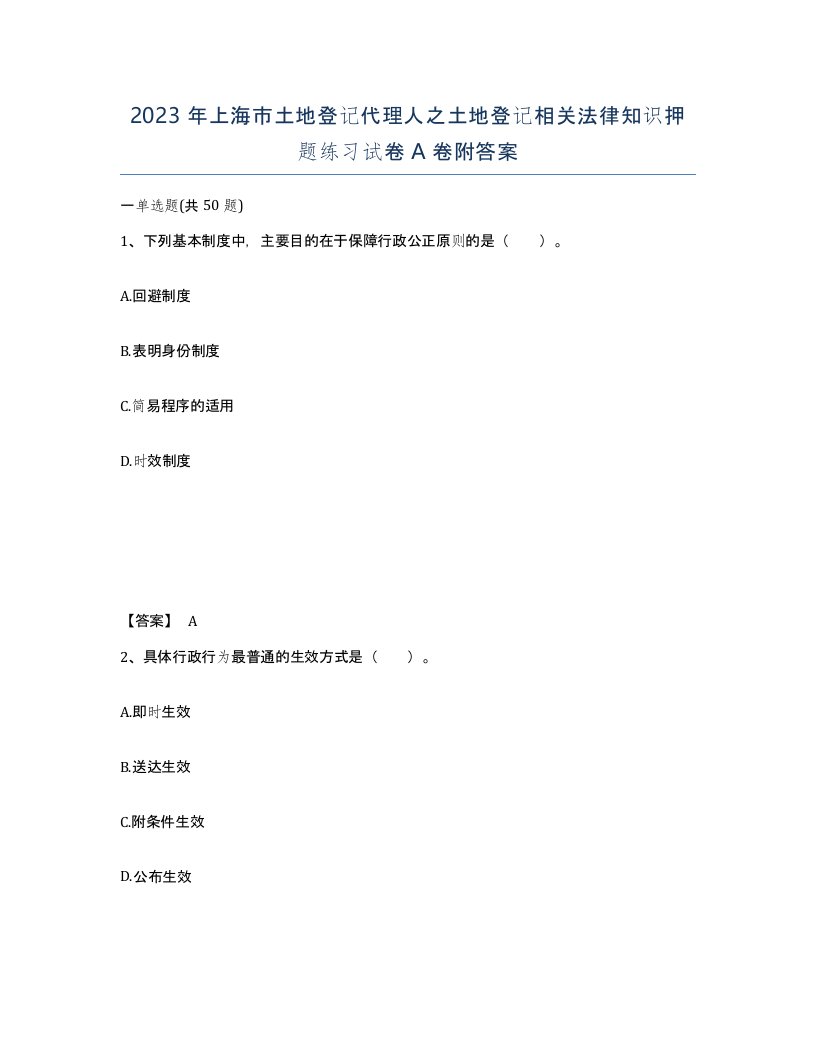 2023年上海市土地登记代理人之土地登记相关法律知识押题练习试卷A卷附答案

一单选题(共50题)

1、下列基本制度中，主要目的在于保障行政公正原则的是（　　）。

A.回避制度

B.表明身份制度

C.简易程序的适用

D.时效制度

【答案】 A

2、具体行政行为最普通的生效方式是（　　）。

A.即时生效

B.送达生效

C.附条件生效

D.公布生效